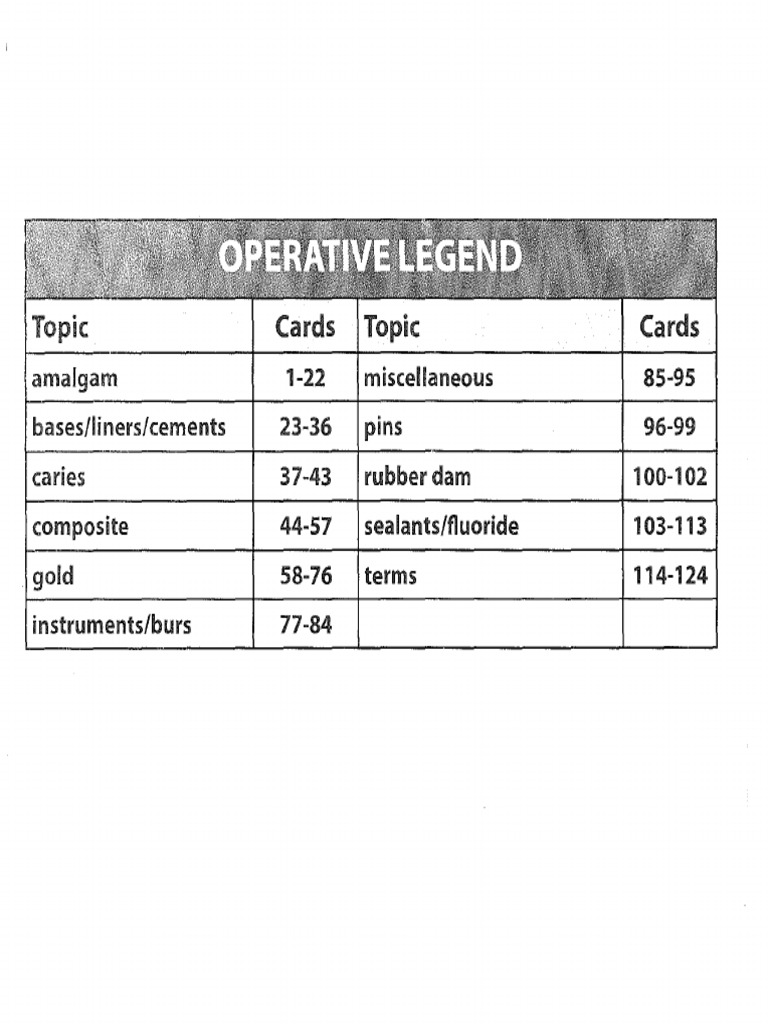 OPERATIVE LEGEND

| Topic | Cards | Topic | Cards |
|---|---|---|---|
| amalgam | 1-22 | miscellaneous | 85-95 |
| bases/liners/cements | 23-36 | pins | 96-99 |
| caries | 37-43 | rubber dam | 100-102 |
| composite | 44-57 | sealants/fluoride | 103-113 |
| gold | 58-76 | terms | 114-124 |
| instruments/burs | 77-84 | | |